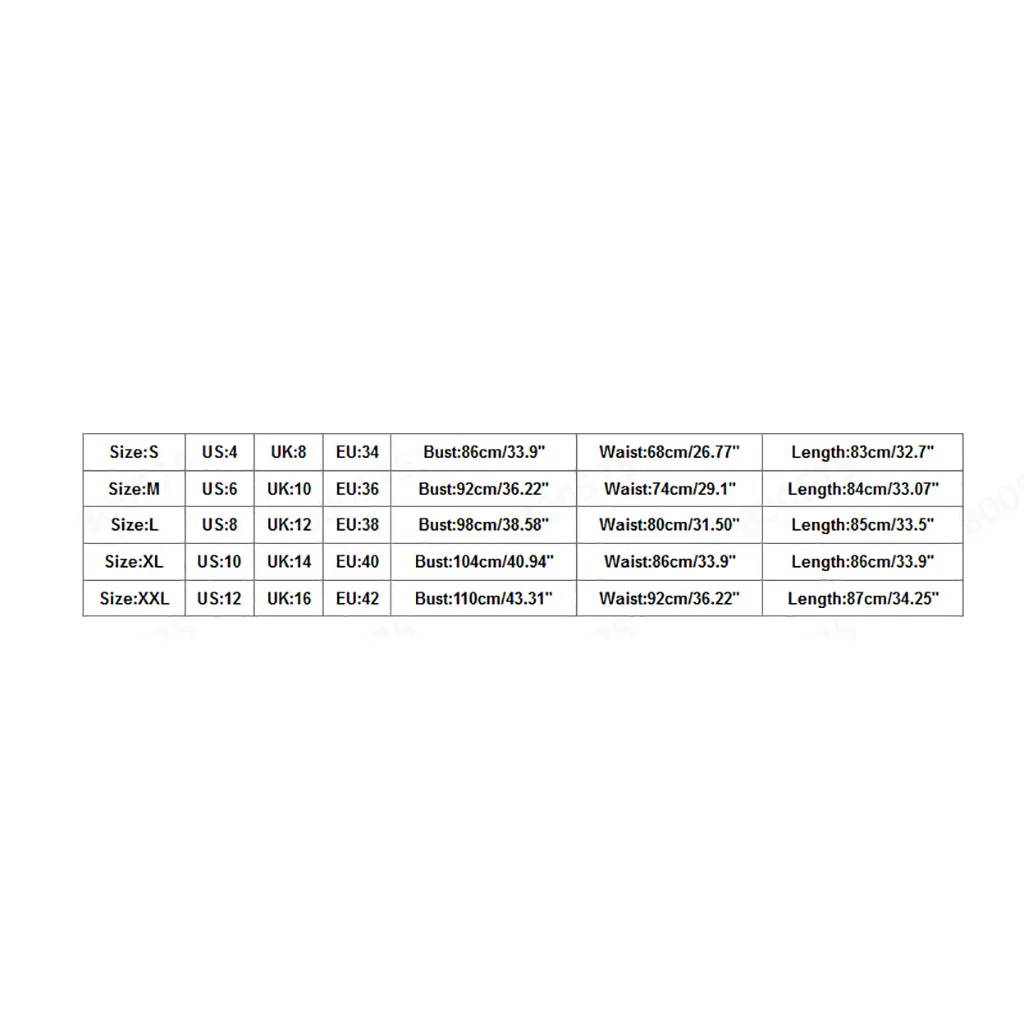 | Size:S | US:4 | UK:8 | EU:34 | Bust:86cm/33.9" | Waist:68cm/26.77" | Length:83cm/32.7" |
|---|---|---|---|---|---|---|
| Size:M | US:6 | UK:10 | EU:36 | Bust:92cm/36.22" | Waist:74cm/29.1" | Length:84cm/33.07" |
| Size:L | US:8 | UK:12 | EU:38 | Bust:98cm/38.58" | Waist:80cm/31.50" | Length:85cm/33.5" |
| Size:XL | US:10 | UK:14 | EU:40 | Bust:104cm/40.94" | Waist:86cm/33.9" | Length:86cm/33.9" |
| Size:XXL | US:12 | UK:16 | EU:42 | Bust:110cm/43.31" | Waist:92cm/36.22" | Length:87cm/34.25" |